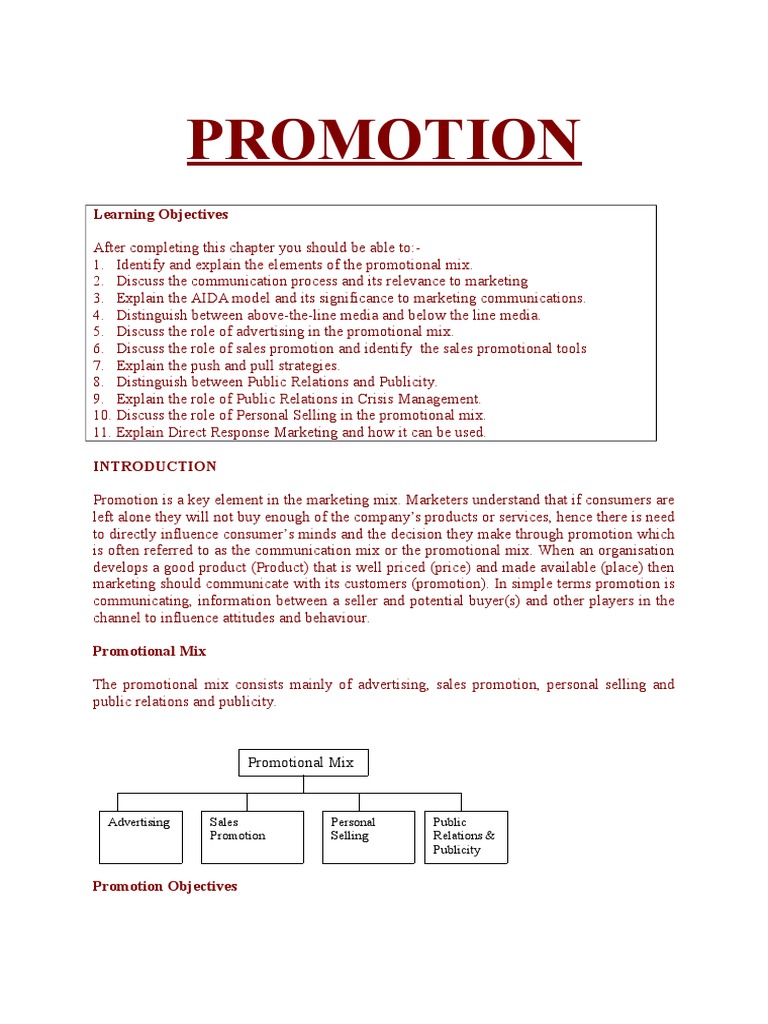 PROMOTION

Learning Objectives

After completing this chapter you should be able to:-
1. Identify and explain the elements of the promotional mix.
2. Discuss the communication process and its relevance to marketing
3. Explain the AIDA model and its significance to marketing communications.
4. Distinguish between above-the-line media and below the line media.
5. Discuss the role of advertising in the promotional mix.
6. Discuss the role of sales promotion and identify the sales promotional tools
7. Explain the push and pull strategies.
8. Distinguish between Public Relations and Publicity.
9. Explain the role of Public Relations in Crisis Management.
10. Discuss the role of Personal Selling in the promotional mix.
11. Explain Direct Response Marketing and how it can be used.

INTRODUCTION

Promotion is a key element in the marketing mix. Marketers understand that if consumers are left alone they will not buy enough of the company's products or services, hence there is need to directly influence consumer's minds and the decision they make through promotion which is often referred to as the communication mix or the promotional mix. When an organisation develops a good product (Product) that is well priced (price) and made available (place) then marketing should communicate with its customers (promotion). In simple terms promotion is communicating, information between a seller and potential buyer(s) and other players in the channel to influence attitudes and behaviour.

Promotional Mix

The promotional mix consists mainly of advertising, sales promotion, personal selling and public relations and publicity.

Promotional Mix

Advertising

Sales Promotion

Personal Selling

Public Relations & Publicity

Promotion Objectives